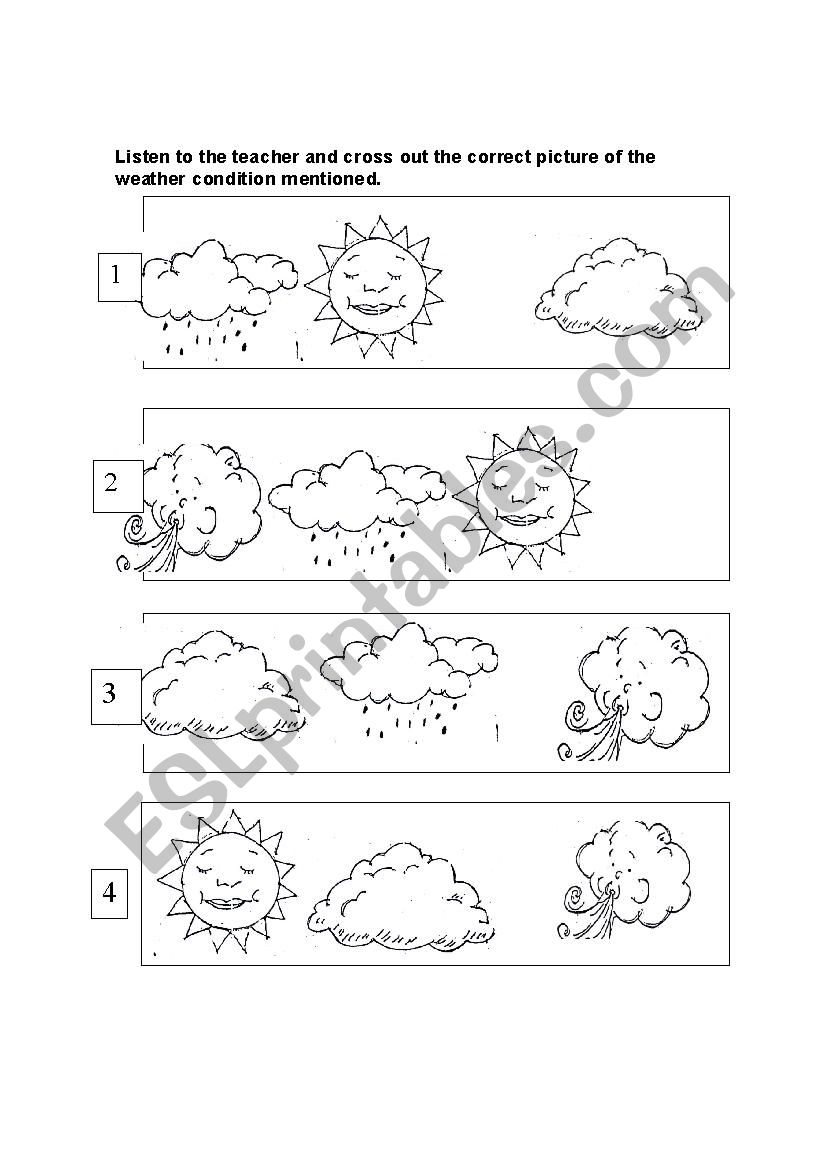 Listen to the teacher and cross out the correct picture of the weather condition mentioned.

1

2

3

4

ESLprintables.com